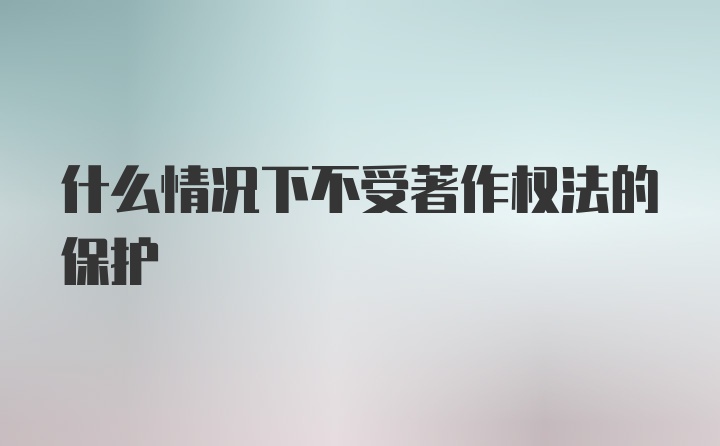 什么情况下不受著作权法的保护